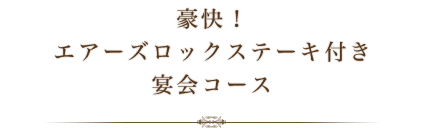 豪快！
エアーズロックステーキ付き
宴会コース